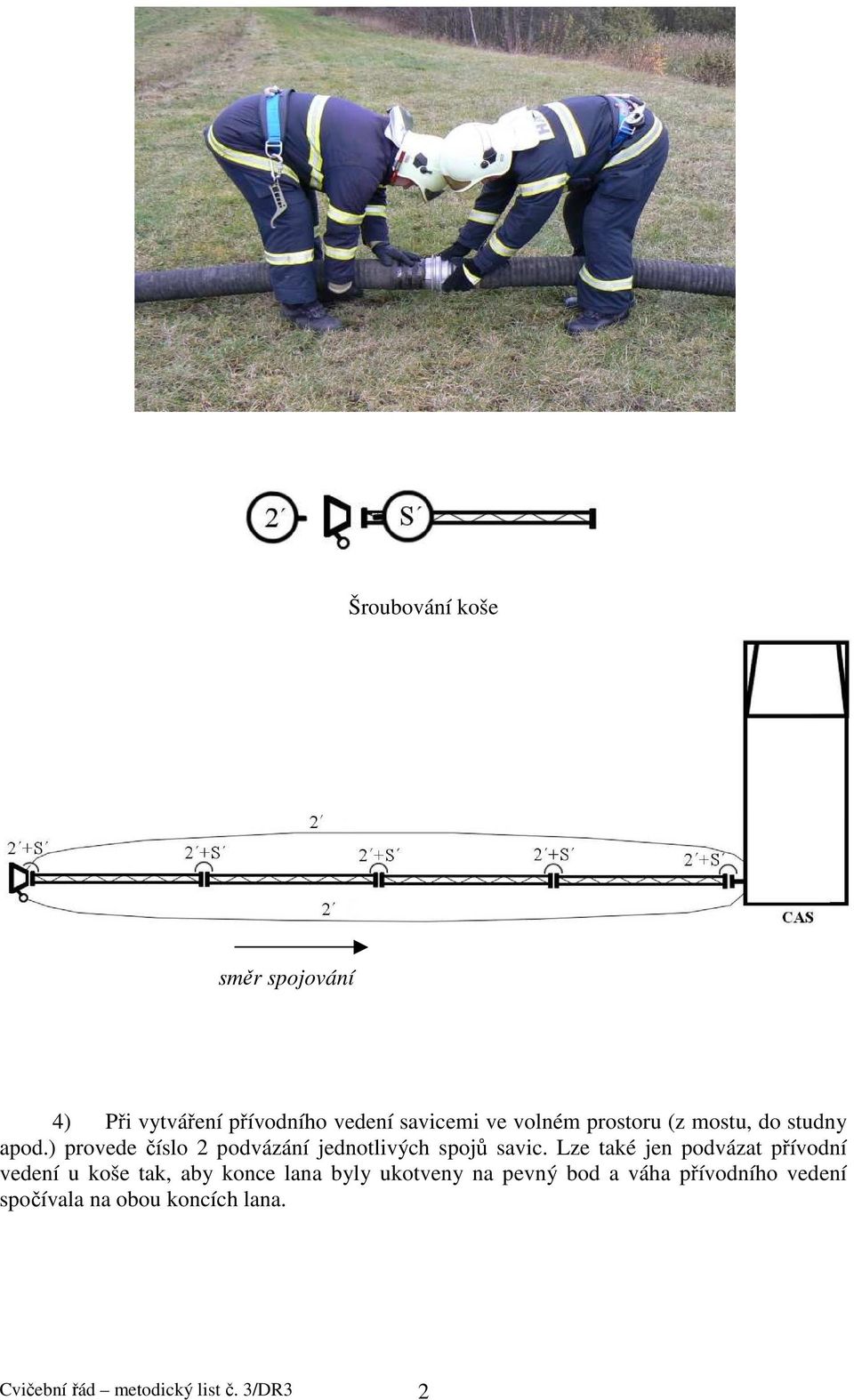 2´ S´

Šroubování koše

2´

2´+S´ 2´+S´ 2´+S´ 2´+S´ 2´+S´

2´

CAS

směr spojování

4) Při vytváření přívodního vedení savicemi ve volném prostoru (z mostu, do studny apod.) provede číslo 2 podvázání jednotlivých spojů savic. Lze také jen podvázat přívodní vedení u koše tak, aby konce lana byly ukotveny na pevný bod a váha přívodního vedení spočívala na obou koncích lana.

Cvičební řád – metodický list č. 3/DR3 2